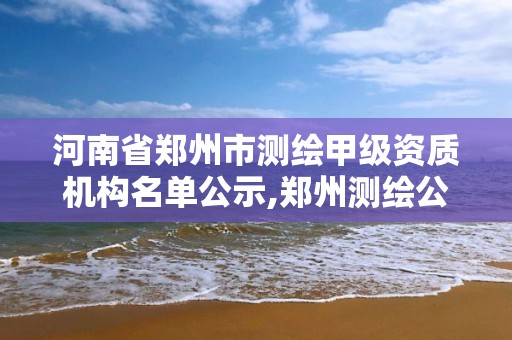 河南省郑州市测绘甲级资质机构名单公示,郑州测绘公